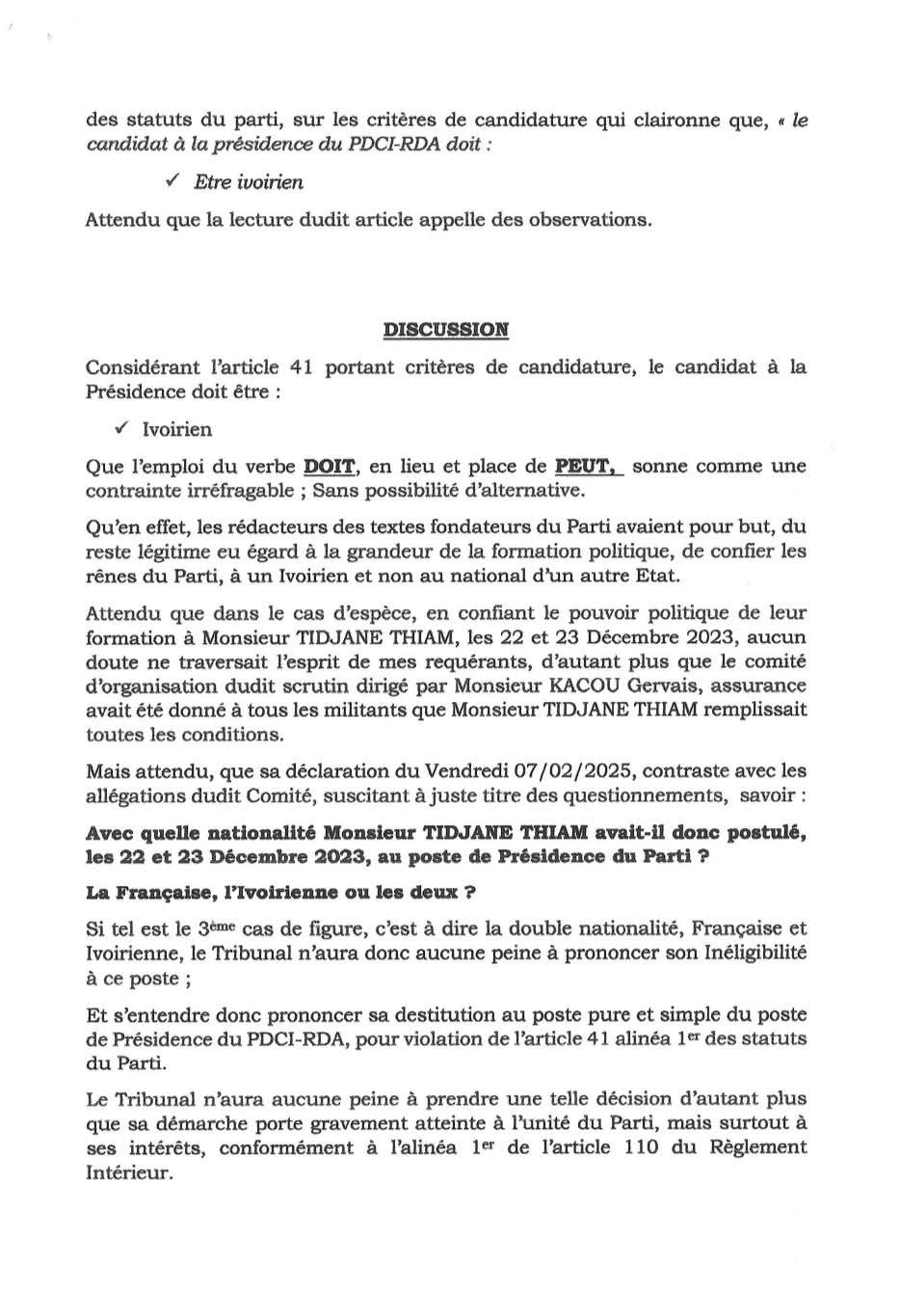 des statuts du parti, sur les critères de candidature qui claironne que, « le candidat à la présidence du PDCI-RDA doit :

✓ Etre ivoirien

Attendu que la lecture dudit article appelle des observations.

DISCUSSION

Considérant l'article 41 portant critères de candidature, le candidat à la Présidence doit être :

✓ Ivoirien

Que l'emploi du verbe DOIT, en lieu et place de PEUT, sonne comme une contrainte irréfragable ; Sans possibilité d'alternative.

Qu'en effet, les rédacteurs des textes fondateurs du Parti avaient pour but, du reste légitime eu égard à la grandeur de la formation politique, de confier les rênes du Parti, à un Ivoirien et non au national d'un autre Etat.

Attendu que dans le cas d'espèce, en confiant le pouvoir politique de leur formation à Monsieur TIDJANE THIAM, les 22 et 23 Décembre 2023, aucun doute ne traversait l'esprit de mes requérants, d'autant plus que le comité d'organisation dudit scrutin dirigé par Monsieur KACOU Gervais, assurance avait été donné à tous les militants que Monsieur TIDJANE THIAM remplissait toutes les conditions.

Mais attendu, que sa déclaration du Vendredi 07/02/2025, contraste avec les allégations dudit Comité, suscitant à juste titre des questionnements, savoir :

Avec quelle nationalité Monsieur TIDJANE THIAM avait-il donc postulé, les 22 et 23 Décembre 2023, au poste de Présidence du Parti ?

La Française, l'Ivoirienne ou les deux ?

Si tel est le 3ème cas de figure, c'est à dire la double nationalité, Française et Ivoirienne, le Tribunal n'aura donc aucune peine à prononcer son Inéligibilité à ce poste ;

Et s'entendre donc prononcer sa destitution au poste pure et simple du poste de Présidence du PDCI-RDA, pour violation de l'article 41 alinéa 1er des statuts du Parti.

Le Tribunal n'aura aucune peine à prendre une telle décision d'autant plus que sa démarche porte gravement atteinte à l'unité du Parti, mais surtout à ses intérêts, conformément à l'alinéa 1er de l'article 110 du Règlement Intérieur.